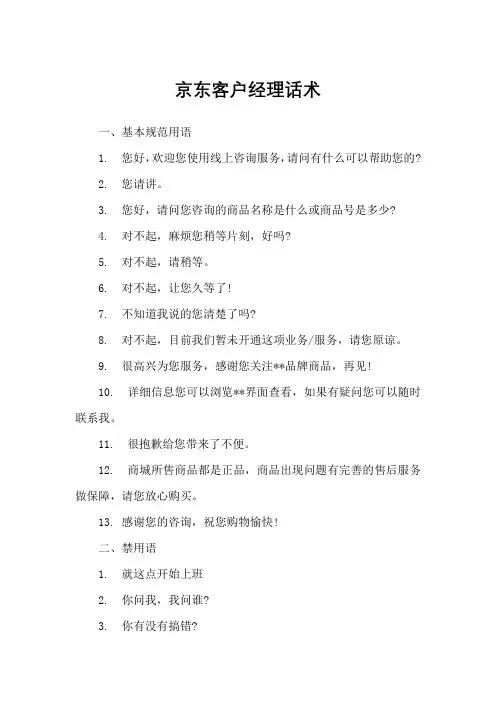 京东客户经理话术

一、基本规范用语

1. 您好，欢迎您使用线上咨询服务，请问有什么可以帮助您的？

2. 您请讲。

3. 您好，请问您咨询的商品名称是什么或商品号是多少？

4. 对不起，麻烦您稍等片刻，好吗？

5. 对不起，请稍等。

6. 对不起，让您久等了！

7. 不知道我说的您清楚了吗？

8. 对不起，目前我们暂未开通这项业务/服务，请您原谅。

9. 很高兴为您服务，感谢您关注**品牌商品，再见！

10. 详细信息您可以浏览**界面查看，如果有疑问您可以随时联系我。

11. 很抱歉给您带来了不便。

12. 商城所售商品都是正品，商品出现问题有完善的售后服务做保障，请您放心购买。

13. 感谢您的咨询，祝您购物愉快！

二、禁用语

1. 就这点开始上班

2. 你问我，我问谁？

3. 你有没有搞错？